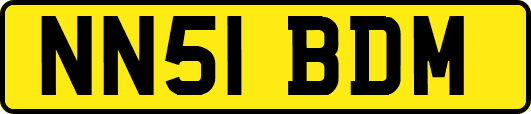 NN51 BDM